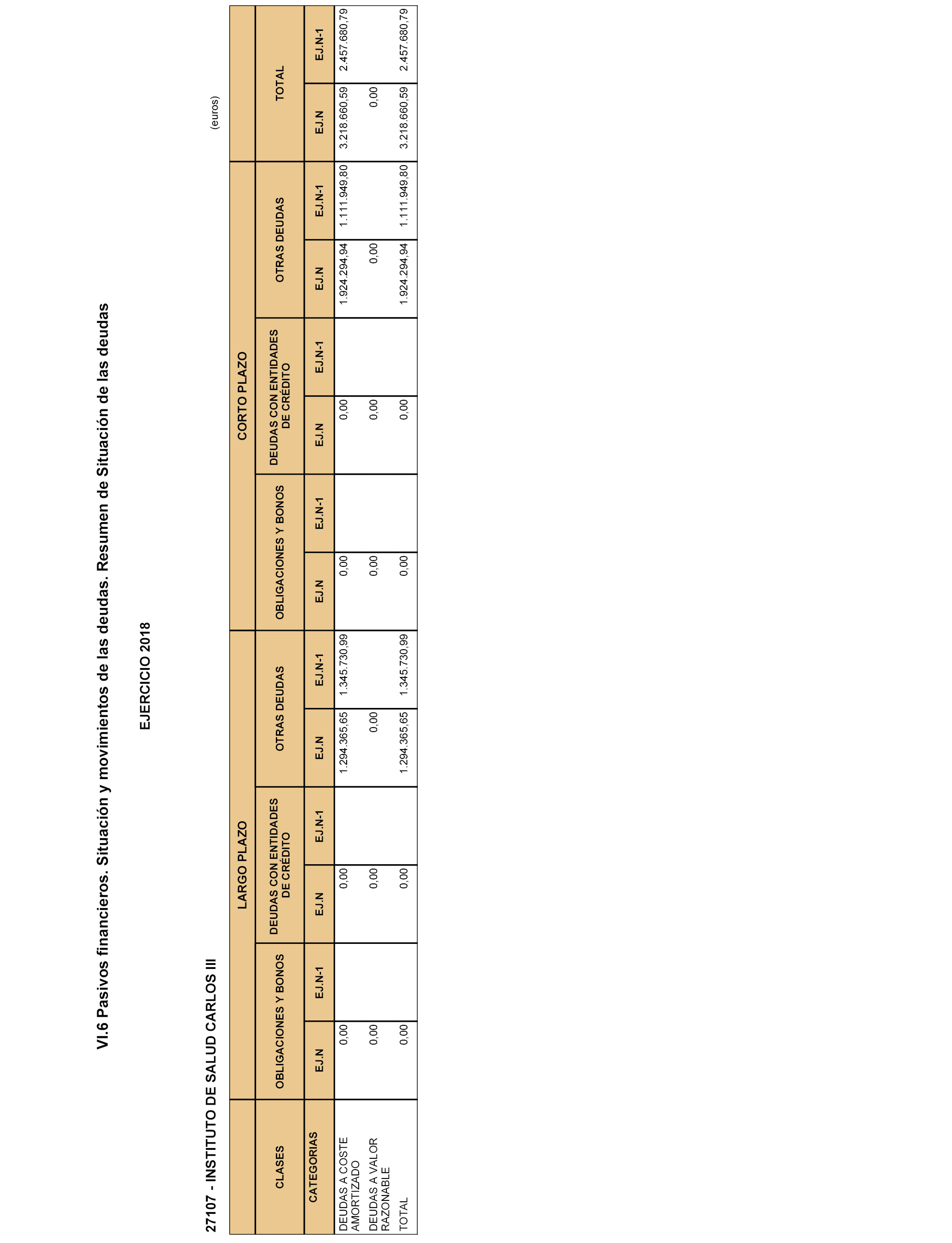 VI.6 Pasivos financieros. Situación y movimientos de las deudas. Resumen de Situación de las deudas

EJERCICIO 2018

27107 - INSTITUTO DE SALUD CARLOS III

(euros)

| CLASES | LARGO PLAZO | | | | | | CORTO PLAZO | | | | | | TOTAL | |
|---|---|---|---|---|---|---|---|---|---|---|---|---|---|---|
| | OBLIGACIONES Y BONOS | | DEUDAS CON ENTIDADES DE CRÉDITO | | OTRAS DEUDAS | | OBLIGACIONES Y BONOS | | DEUDAS CON ENTIDADES DE CRÉDITO | | OTRAS DEUDAS | | | |
| CATEGORIAS | EJ.N | EJ.N-1 | EJ.N | EJ.N-1 | EJ.N | EJ.N-1 | EJ.N | EJ.N-1 | EJ.N | EJ.N-1 | EJ.N | EJ.N-1 | EJ.N | EJ.N-1 |
| DEUDAS A COSTE AMORTIZADO | 0,00 | | 0,00 | | 1.294.365,65 | 1.345.730,99 | 0,00 | | 0,00 | | 1.924.294,94 | 1.111.949,80 | 3.218.660,59 | 2.457.680,79 |
| DEUDAS A VALOR RAZONABLE | 0,00 | | 0,00 | | 0,00 | | 0,00 | | 0,00 | | 0,00 | | 0,00 | |
| TOTAL | 0,00 | | 0,00 | | 1.294.365,65 | 1.345.730,99 | 0,00 | | 0,00 | | 1.924.294,94 | 1.111.949,80 | 3.218.660,59 | 2.457.680,79 |